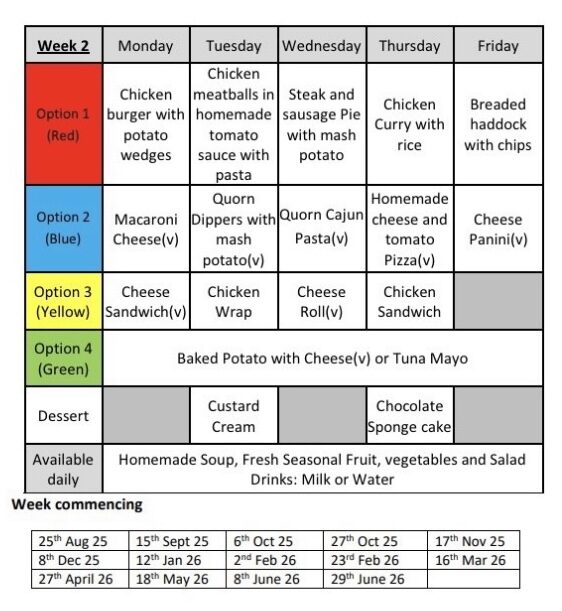 | Week 2 | Monday | Tuesday | Wednesday | Thursday | Friday |
|---|---|---|---|---|---|
| Option 1 (Red) | Chicken burger with potato wedges | Chicken meatballs in homemade tomato sauce with pasta | Steak and sausage Pie with mash potato | Chicken Curry with rice | Breaded haddock with chips |
| Option 2 (Blue) | Macaroni Cheese(v) | Quorn Dippers with mash potato(v) | Quorn Cajun Pasta(v) | Homemade cheese and tomato Pizza(v) | Cheese Panini(v) |
| Option 3 (Yellow) | Cheese Sandwich(v) | Chicken Wrap | Cheese Roll(v) | Chicken Sandwich | |
| Option 4 (Green) | Baked Potato with Cheese(v) or Tuna Mayo | | | | |
| Dessert | | Custard Cream | | Chocolate Sponge cake | |
| Available daily | Homemade Soup, Fresh Seasonal Fruit, vegetables and Salad Drinks: Milk or Water | | | | |

Week commencing

| | | | | |
|---|---|---|---|---|
| 25th Aug 25 | 15th Sept 25 | 6th Oct 25 | 27th Oct 25 | 17th Nov 25 |
| 8th Dec 25 | 12th Jan 26 | 2nd Feb 26 | 23rd Feb 26 | 16th Mar 26 |
| 27th April 26 | 18th May 26 | 8th June 26 | 29th June 26 | |